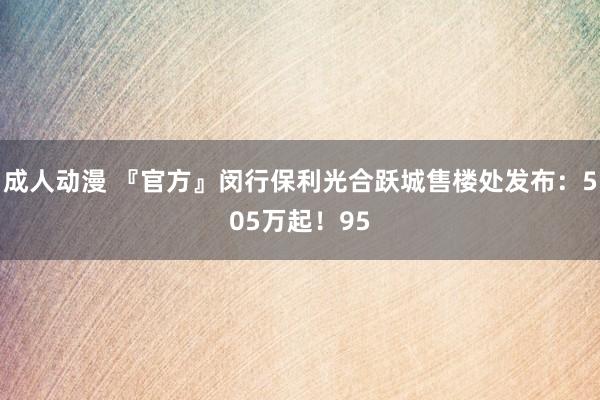 成人动漫 『官方』闵行保利光合跃城售楼处发布：505万起！95